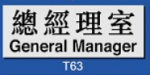 總經理室
General Manager
T63